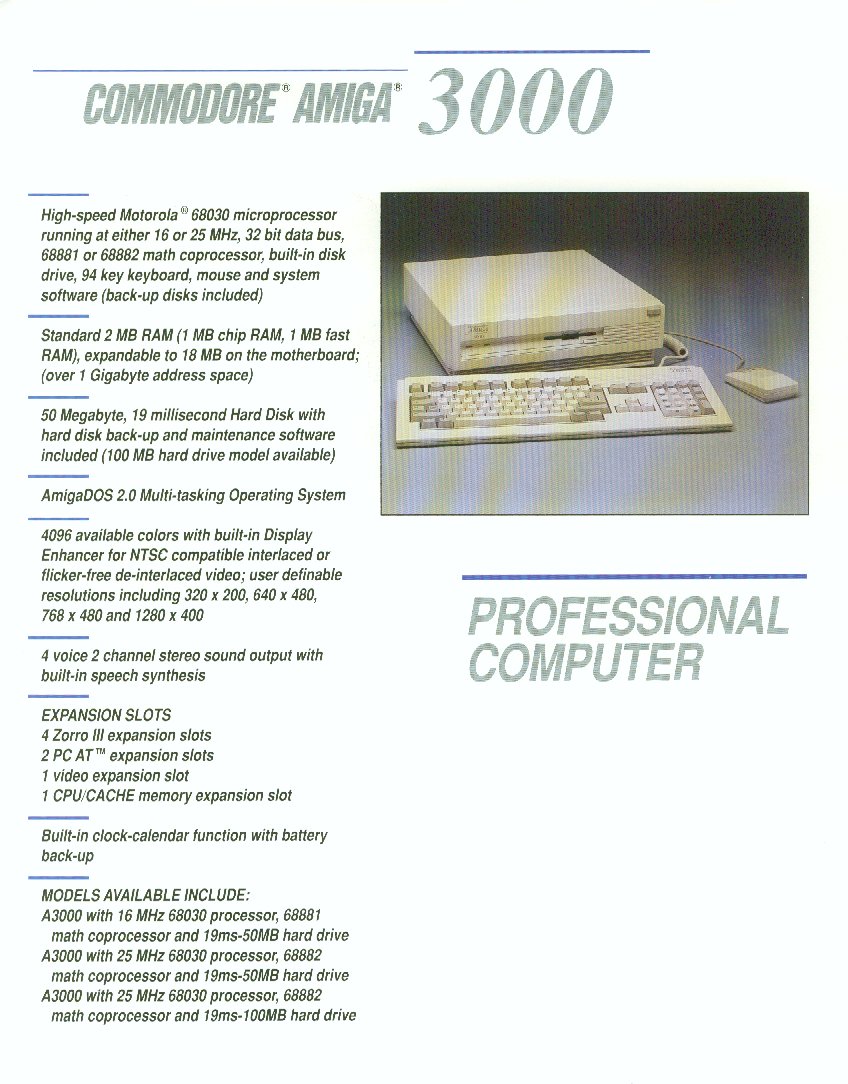 COMMODORE® AMIGA® 3000

High-speed Motorola® 68030 microprocessor running at either 16 or 25 MHz, 32 bit data bus, 68881 or 68882 math coprocessor, built-in disk drive, 94 key keyboard, mouse and system software (back-up disks included)

Standard 2 MB RAM (1 MB chip RAM, 1 MB fast RAM), expandable to 18 MB on the motherboard; (over 1 Gigabyte address space)

50 Megabyte, 19 millisecond Hard Disk with hard disk back-up and maintenance software included (100 MB hard drive model available)

AmigaDOS 2.0 Multi-tasking Operating System

4096 available colors with built-in Display Enhancer for NTSC compatible interlaced or flicker-free de-interlaced video; user definable resolutions including 320 x 200, 640 x 480, 768 x 480 and 1280 x 400

4 voice 2 channel stereo sound output with built-in speech synthesis

EXPANSION SLOTS
4 Zorro III expansion slots
2 PC AT™ expansion slots
1 video expansion slot
1 CPU/CACHE memory expansion slot

Built-in clock-calendar function with battery back-up

MODELS AVAILABLE INCLUDE:
A3000 with 16 MHz 68030 processor, 68881 math coprocessor and 19ms-50MB hard drive
A3000 with 25 MHz 68030 processor, 68882 math coprocessor and 19ms-50MB hard drive
A3000 with 25 MHz 68030 processor, 68882 math coprocessor and 19ms-100MB hard drive

PROFESSIONAL COMPUTER